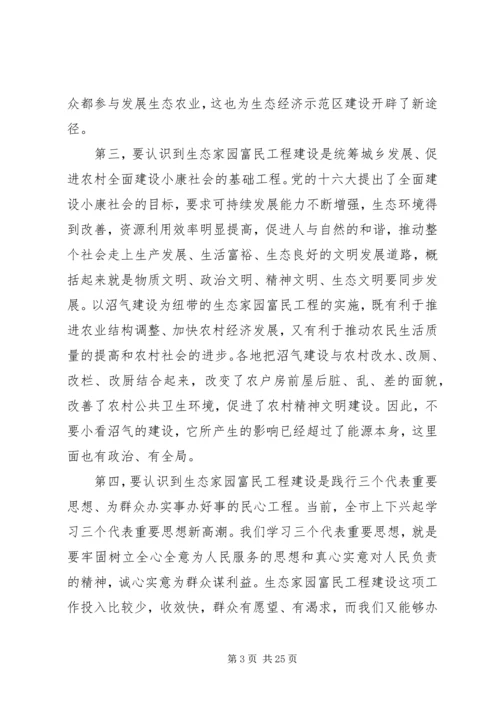 众都参与发展生态农业，这也为生态经济示范区建设开辟了新途径。

第三，要认识到生态家园富民工程建设是统筹城乡发展、促进农村全面建设小康社会的基础工程。党的十六大提出了全面建设小康社会的目标，要求可持续发展能力不断增强，生态环境得到改善，资源利用效率明显提高，促进人与自然的和谐，推动整个社会走上生产发展、生活富裕、生态良好的文明发展道路，概括起来就是物质文明、政治文明、精神文明、生态文明要同步发展。以沼气建设为纽带的生态家园富民工程的实施，既有利于推进农业结构调整、加快农村经济发展，又有利于推动农民生活质量的提高和农村社会的进步。各地把沼气建设与农村改水、改厕、改栏、改厨结合起来，改变了农户房前屋后脏、乱、差的面貌，改善了农村公共卫生环境，促进了农村精神文明建设。因此，不要小看沼气的建设，它所产生的影响已经超过了能源本身，这里面也有政治、有全局。

第四，要认识到生态家园富民工程建设是践行三个代表重要思想、为群众办实事办好事的民心工程。当前，全市上下兴起学习三个代表重要思想新高潮。我们学习三个代表重要思想，就是要牢固树立全心全意为人民服务的思想和真心实意对人民负责的精神，诚心实意为群众谋利益。生态家园富民工程建设这项工作投入比较少，收效快，群众有愿望、有渴求，而我们又能够办

第 3 页 共 25 页